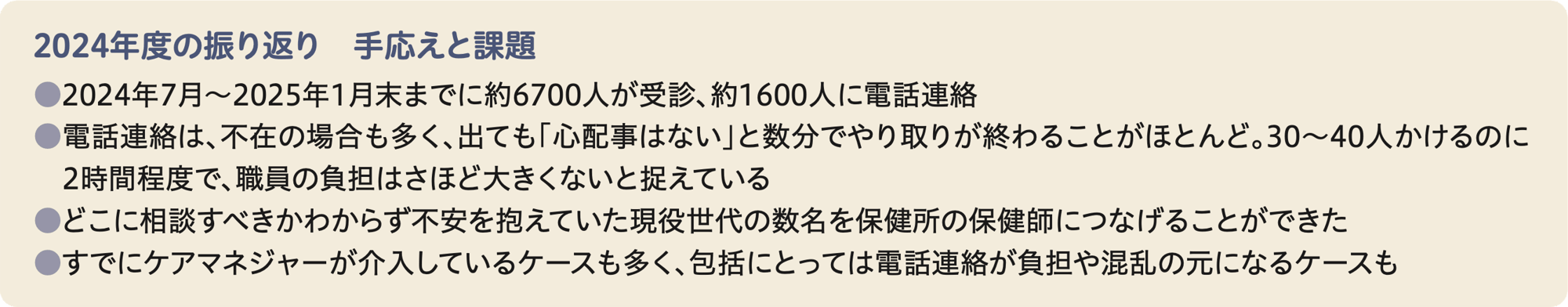 2024年度の振り返り　手応えと課題

●2024年7月～2025年1月末までに約6700人が受診、約1600人に電話連絡

●電話連絡は、不在の場合も多く、出ても「心配事はない」と数分でやり取りが終わることがほとんど。30～40人かけるのに2時間程度で、職員の負担はさほど大きくないと捉えている

●どこに相談すべきかわからず不安を抱えていた現役世代の数名を保健所の保健師につなげることができた

●すでにケアマネジャーが介入しているケースも多く、包括にとっては電話連絡が負担や混乱の元になるケースも